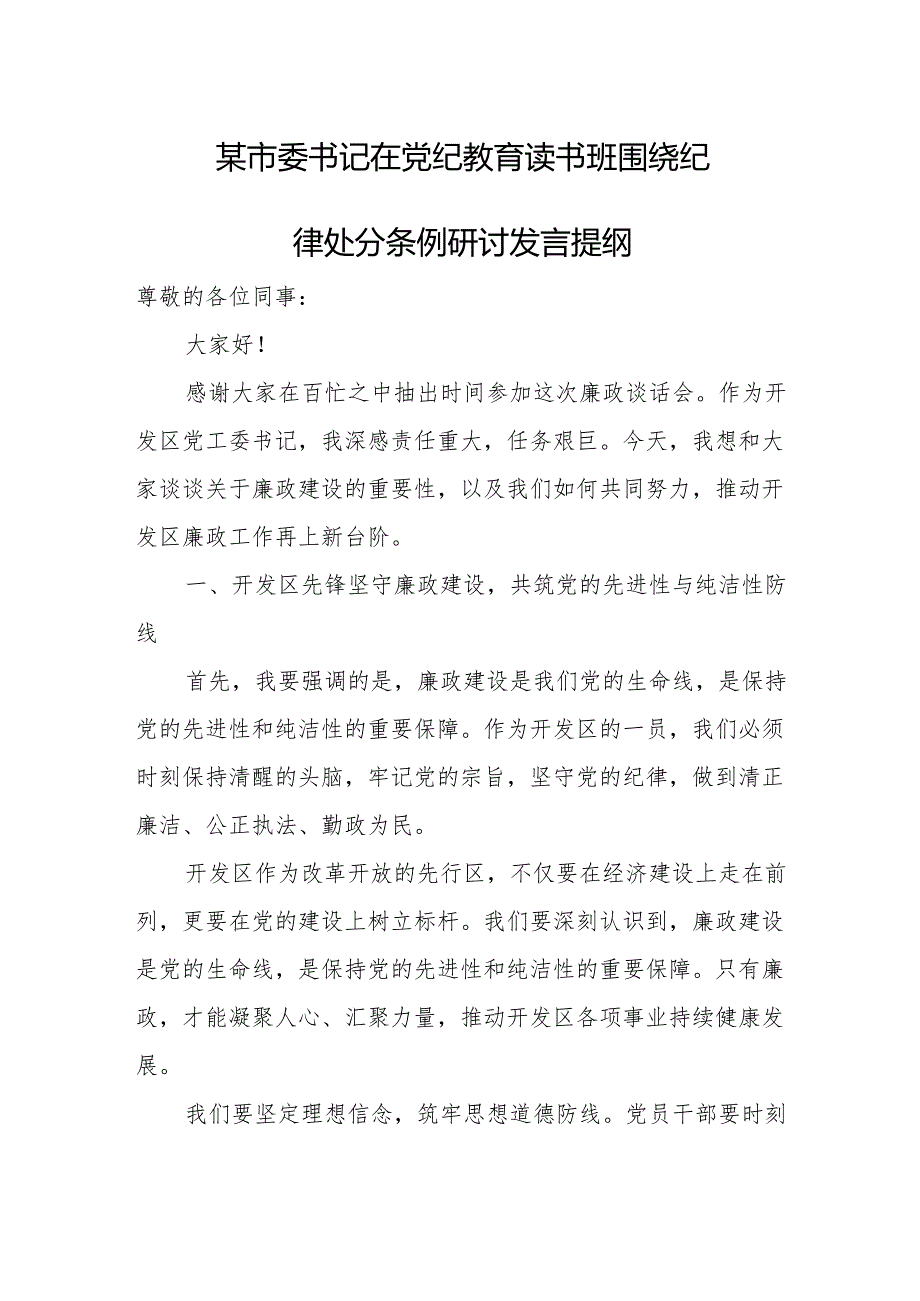 某市委书记在党纪教育读书班围绕纪律处分条例研讨发言提纲

尊敬的各位同事：

大家好！

感谢大家在百忙之中抽出时间参加这次廉政谈话会。作为开发区党工委书记，我深感责任重大，任务艰巨。今天，我想和大家谈谈关于廉政建设的重要性，以及我们如何共同努力，推动开发区廉政工作再上新台阶。

一、开发区先锋坚守廉政建设，共筑党的先进性与纯洁性防线

首先，我要强调的是，廉政建设是我们党的生命线，是保持党的先进性和纯洁性的重要保障。作为开发区的一员，我们必须时刻保持清醒的头脑，牢记党的宗旨，坚守党的纪律，做到清正廉洁、公正执法、勤政为民。

开发区作为改革开放的先行区，不仅要在经济建设上走在前列，更要在党的建设上树立标杆。我们要深刻认识到，廉政建设是党的生命线，是保持党的先进性和纯洁性的重要保障。只有廉政，才能凝聚人心、汇聚力量，推动开发区各项事业持续健康发展。

我们要坚定理想信念，筑牢思想道德防线。党员干部要时刻